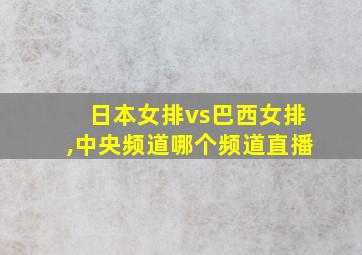 日本女排vs巴西女排,中央频道哪个频道直播